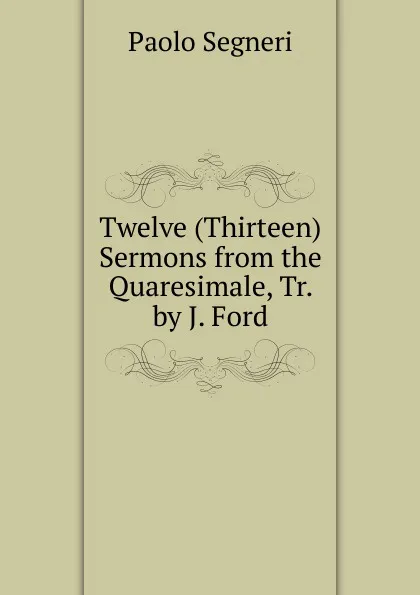 Paolo Segneri

Twelve (Thirteen) Sermons from the Quaresimale, Tr. by J. Ford